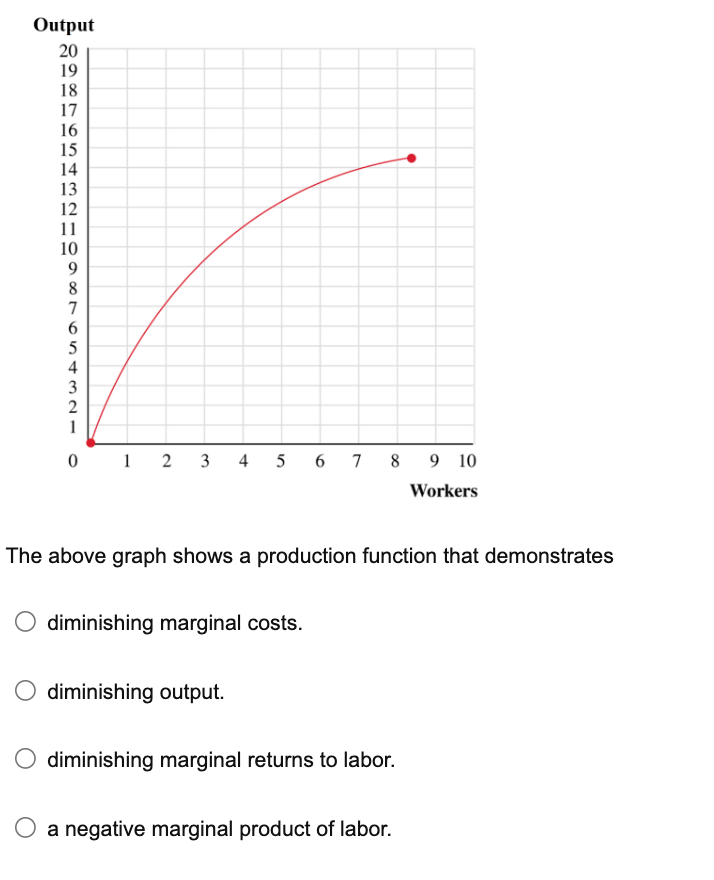 Output

20
19
18
17
16
15
14
13
12
11
10
9
8
7
6
5
4
3
2
1
0

1 2 3 4 5 6 7 8 9 10

Workers

The above graph shows a production function that demonstrates

diminishing marginal costs.

diminishing output.

diminishing marginal returns to labor.

a negative marginal product of labor.